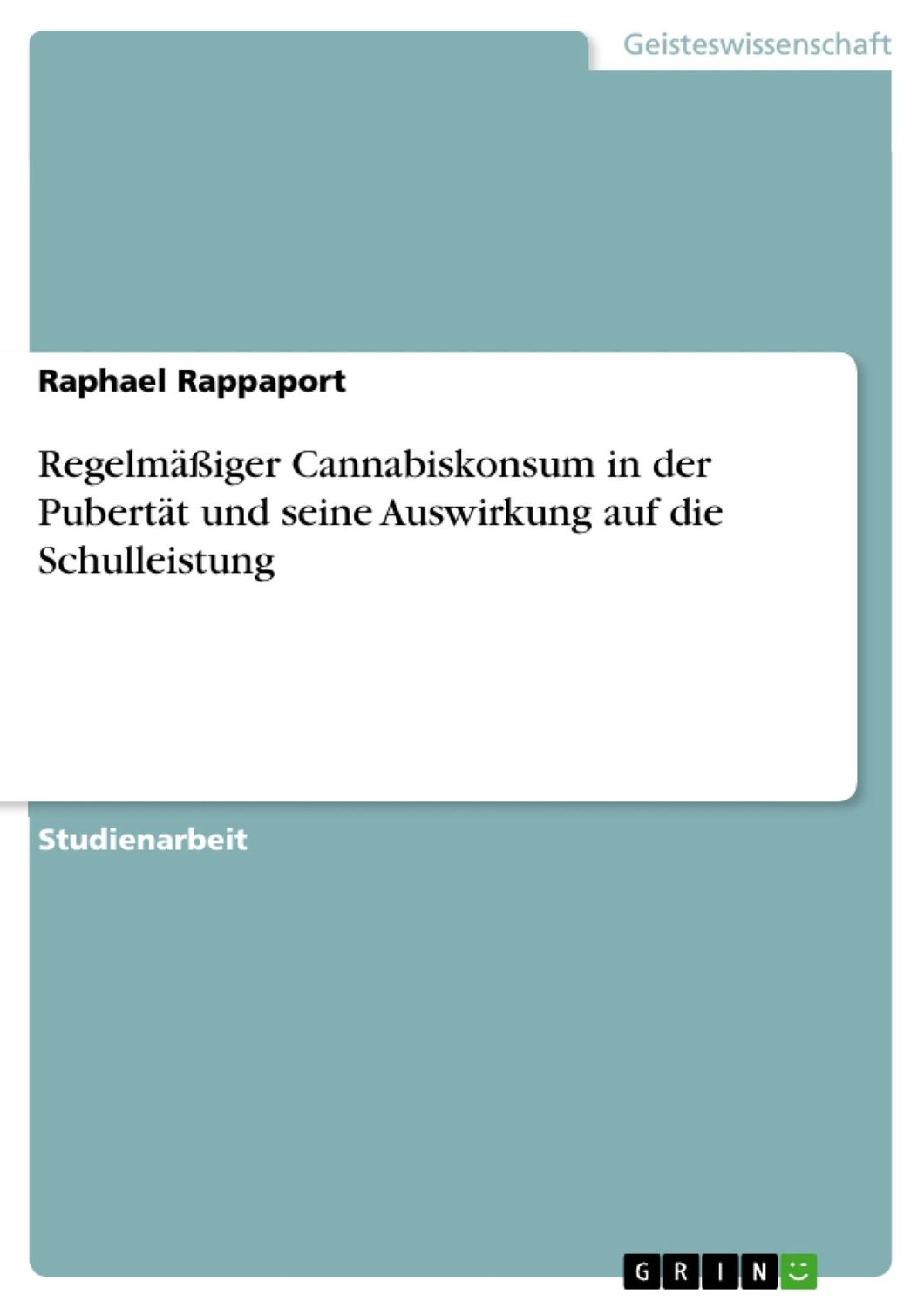 Geisteswissenschaft

Raphael Rappaport

Regelmäßiger Cannabiskonsum in der Pubertät und seine Auswirkung auf die Schulleistung

Studienarbeit

GRIN